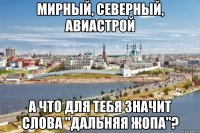 МИРНЫЙ, СЕВЕРНЫЙ, АВИАСТРОЙ

А ЧТО ДЛЯ ТЕБЯ ЗНАЧИТ СЛОВА "ДАЛЬНЯЯ ЖОПА"?